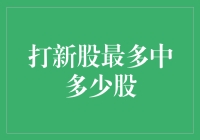 打新股最多中多少股